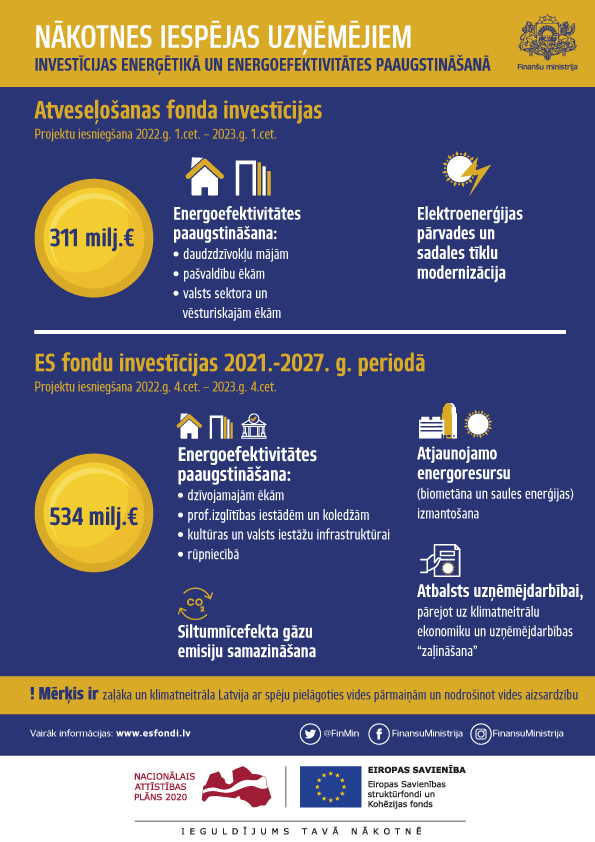 NĀKOTNES IESPĒJAS UZŅĒMĒJIEM
INVESTĪCIJAS ENERĢĒTIKĀ UN ENERGOEFEKTIVITĀTES PAAUGSTINĀŠANĀ

Finanšu ministrija

Atveseļošanas fonda investīcijas
Projektu iesniegšana 2022.g. 1.cet. – 2023.g. 1.cet.

311 milj.€

Energoefektivitātes paaugstināšana:
• daudzdzīvokļu mājām
• pašvaldību ēkām
• valsts sektora un vēsturiskajām ēkām

Elektroenerģijas pārvades un sadales tīklu modernizācija

ES fondu investīcijas 2021.-2027. g. periodā
Projektu iesniegšana 2022.g. 4.cet. – 2023.g. 4.cet.

534 milj.€

Energoefektivitātes paaugstināšana:
• dzīvojamajām ēkām
• prof.izglītības iestādēm un koledžām
• kultūras un valsts iestāžu infrastruktūrai
• rūpniecībā

$CO_2$

Siltumnīcefekta gāzu emisiju samazināšana

Atjaunojamo energoresursu (biometāna un saules enerģijas) izmantošana

Atbalsts uzņēmējdarbībai, pārejot uz klimatneitrālu ekonomiku un uzņēmējdarbības "zaļināšana"

! Mērķis ir zaļāka un klimatneitrāla Latvija ar spēju pielāgoties vides pārmaiņām un nodrošinot vides aizsardzību

Vairāk informācijas: www.esfondi.lv

@FinMin
FinansuMinistrija
FinansuMinistrija

NACIONĀLAIS ATTĪSTĪBAS PLĀNS 2020

EIROPAS SAVIENĪBA
Eiropas Savienības struktūrfondi un Kohēzijas fonds

IEGULDĪJUMS TAVĀ NĀKOTNĒ